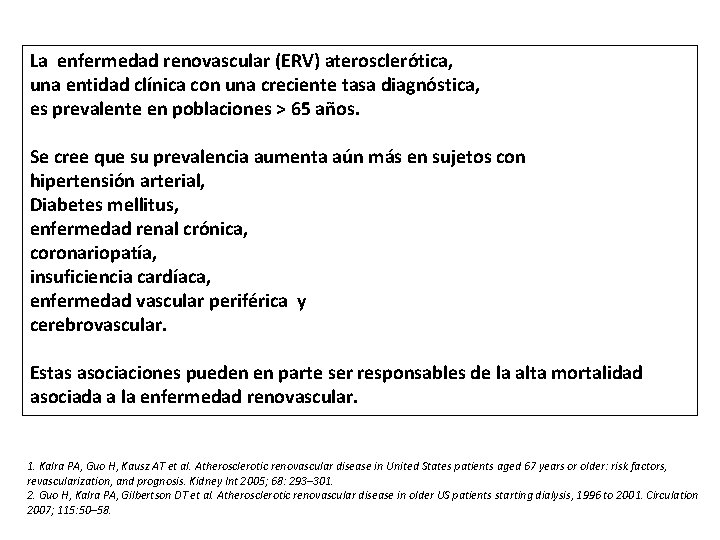 La enfermedad renovascular (ERV) aterosclerótica,
una entidad clínica con una creciente tasa diagnóstica,
es prevalente en poblaciones > 65 años.

Se cree que su prevalencia aumenta aún más en sujetos con
hipertensión arterial,
Diabetes mellitus,
enfermedad renal crónica,
coronariopatía,
insuficiencia cardíaca,
enfermedad vascular periférica y
cerebrovascular.

Estas asociaciones pueden en parte ser responsables de la alta mortalidad asociada a la enfermedad renovascular.

1. Kalra PA, Guo H, Kausz AT et al. Atherosclerotic renovascular disease in United States patients aged 67 years or older: risk factors, revascularization, and prognosis. Kidney Int 2005; 68: 293–301.
2. Guo H, Kalra PA, Gilbertson DT et al. Atherosclerotic renovascular disease in older US patients starting dialysis, 1996 to 2001. Circulation 2007; 115:50–58.